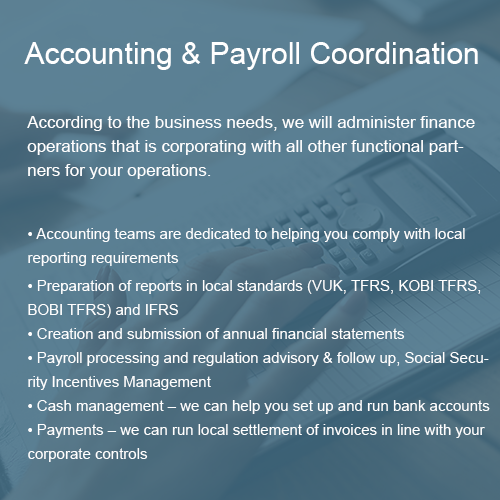 Accounting & Payroll Coordination

According to the business needs, we will administer finance operations that is corporating with all other functional partners for your operations.

• Accounting teams are dedicated to helping you comply with local reporting requirements
• Preparation of reports in local standards (VUK, TFRS, KOBI TFRS, BOBI TFRS) and IFRS
• Creation and submission of annual financial statements
• Payroll processing and regulation advisory & follow up, Social Security Incentives Management
• Cash management – we can help you set up and run bank accounts
• Payments – we can run local settlement of invoices in line with your corporate controls